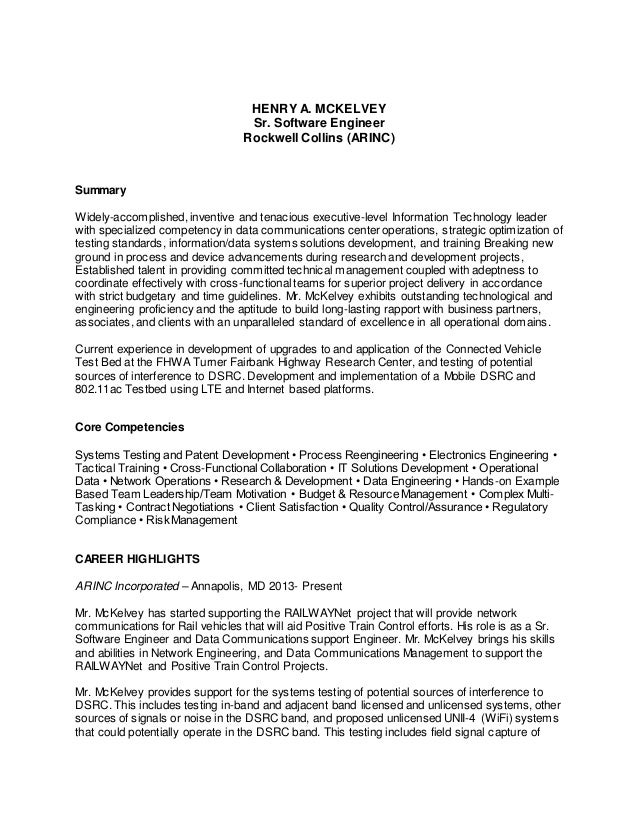 HENRY A. MCKELVEY
Sr. Software Engineer
Rockwell Collins (ARINC)

Summary

Widely-accomplished, inventive and tenacious executive-level Information Technology leader with specialized competency in data communications center operations, strategic optimization of testing standards, information/data systems solutions development, and training Breaking new ground in process and device advancements during research and development projects, Established talent in providing committed technical management coupled with adeptness to coordinate effectively with cross-functional teams for superior project delivery in accordance with strict budgetary and time guidelines. Mr. McKelvey exhibits outstanding technological and engineering proficiency and the aptitude to build long-lasting rapport with business partners, associates, and clients with an unparalleled standard of excellence in all operational domains.

Current experience in development of upgrades to and application of the Connected Vehicle Test Bed at the FHWA Turner Fairbank Highway Research Center, and testing of potential sources of interference to DSRC. Development and implementation of a Mobile DSRC and 802.11ac Testbed using LTE and Internet based platforms.

Core Competencies

Systems Testing and Patent Development • Process Reengineering • Electronics Engineering • Tactical Training • Cross-Functional Collaboration • IT Solutions Development • Operational Data • Network Operations • Research & Development • Data Engineering • Hands-on Example Based Team Leadership/Team Motivation • Budget & Resource Management • Complex Multi-Tasking • Contract Negotiations • Client Satisfaction • Quality Control/Assurance • Regulatory Compliance • Risk Management

CAREER HIGHLIGHTS

ARINC Incorporated – Annapolis, MD 2013- Present

Mr. McKelvey has started supporting the RAILWAYNet project that will provide network communications for Rail vehicles that will aid Positive Train Control efforts. His role is as a Sr. Software Engineer and Data Communications support Engineer. Mr. McKelvey brings his skills and abilities in Network Engineering, and Data Communications Management to support the RAILWAYNet and Positive Train Control Projects.

Mr. McKelvey provides support for the systems testing of potential sources of interference to DSRC. This includes testing in-band and adjacent band licensed and unlicensed systems, other sources of signals or noise in the DSRC band, and proposed unlicensed UNII-4 (WiFi) systems that could potentially operate in the DSRC band. This testing includes field signal capture of